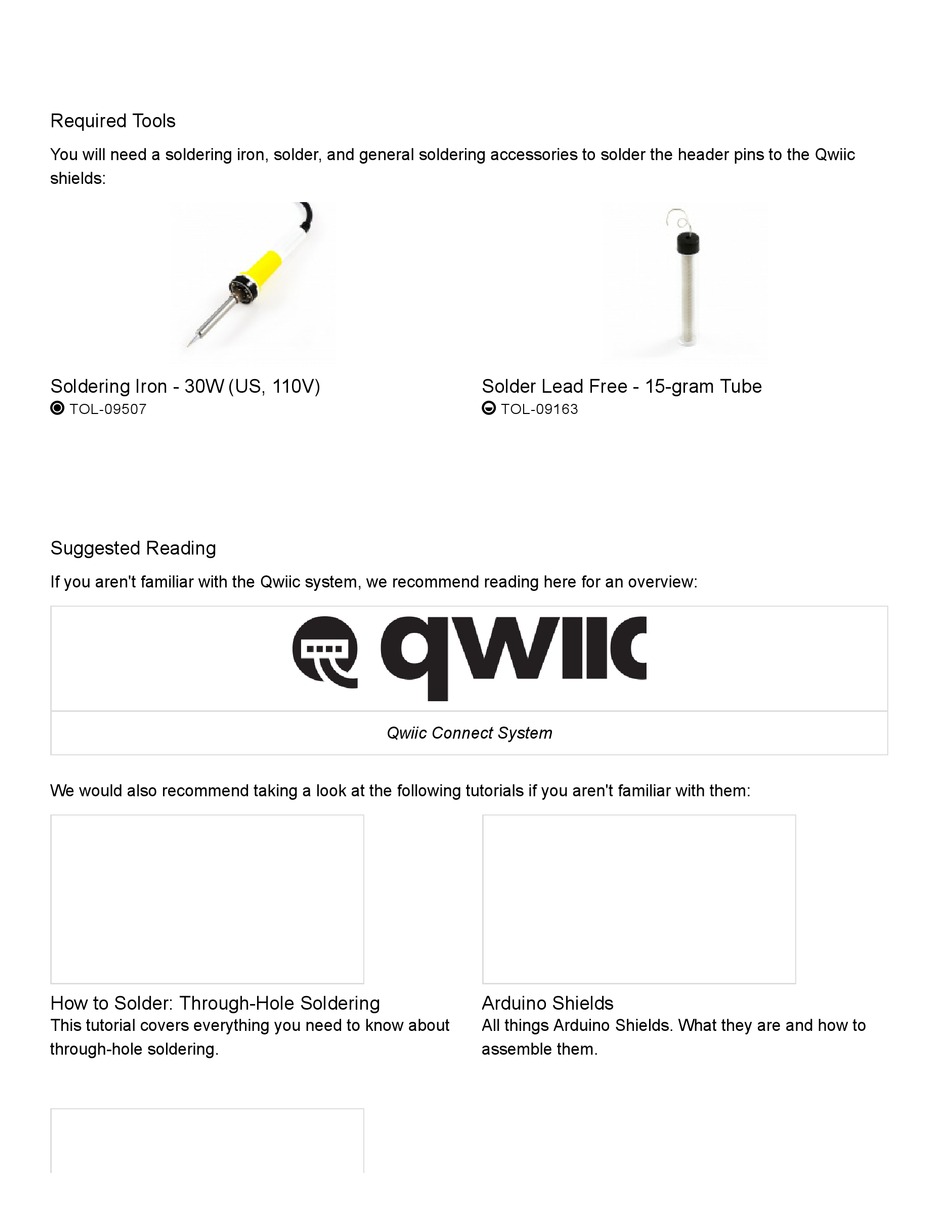 Required Tools

You will need a soldering iron, solder, and general soldering accessories to solder the header pins to the Qwiic shields:

Soldering Iron - 30W (US, 110V)
TOL-09507

Solder Lead Free - 15-gram Tube
TOL-09163

Suggested Reading

If you aren't familiar with the Qwiic system, we recommend reading here for an overview:

qwiic

Qwiic Connect System

We would also recommend taking a look at the following tutorials if you aren't familiar with them:

How to Solder: Through-Hole Soldering
This tutorial covers everything you need to know about through-hole soldering.

Arduino Shields
All things Arduino Shields. What they are and how to assemble them.